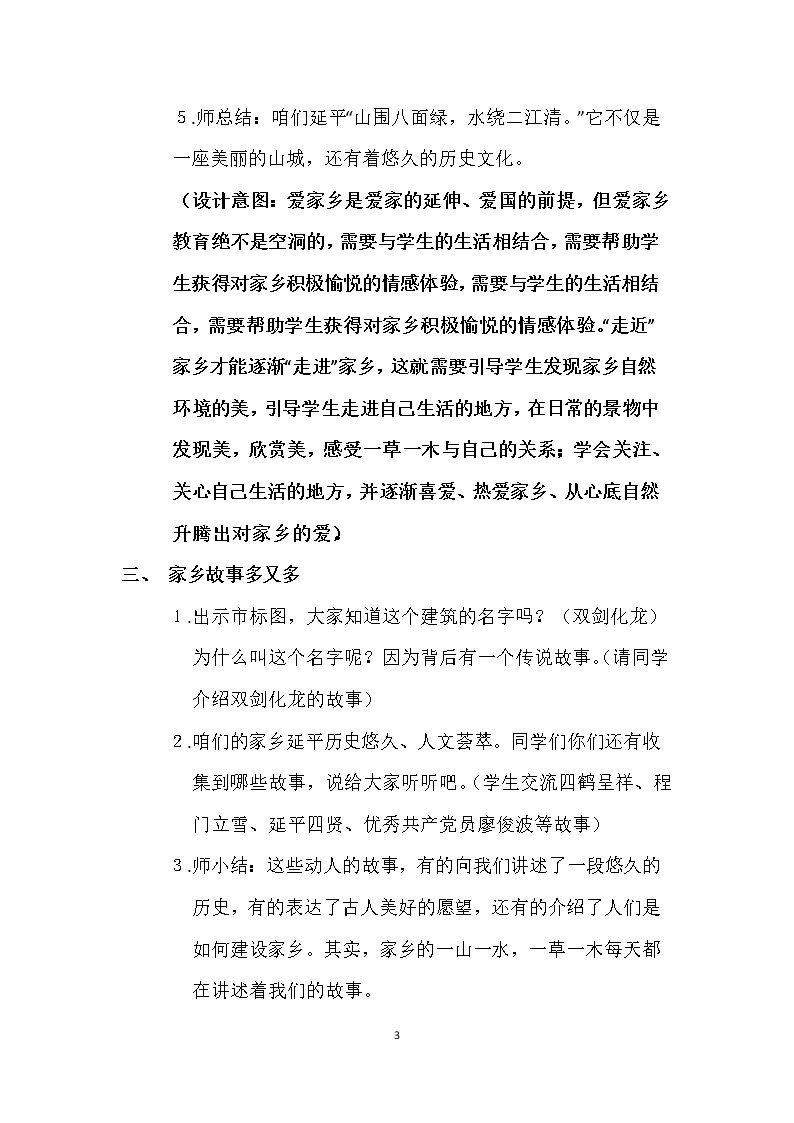 5.师总结：咱们延平“山围八面绿，水绕二江清。”它不仅是一座美丽的山城，还有着悠久的历史文化。

（设计意图：爱家乡是爱家的延伸、爱国的前提，但爱家乡教育绝不是空洞的，需要与学生的生活相结合，需要帮助学生获得对家乡积极愉悦的情感体验，需要与学生的生活相结合，需要帮助学生获得对家乡积极愉悦的情感体验。“走近”家乡才能逐渐“走进”家乡，这就需要引导学生发现家乡自然环境的美，引导学生走进自己生活的地方，在日常的景物中发现美，欣赏美，感受一草一木与自己的关系；学会关注、关心自己生活的地方，并逐渐喜爱、热爱家乡、从心底自然升腾出对家乡的爱）

三、 家乡故事多又多

1.出示市标图，大家知道这个建筑的名字吗？（双剑化龙）为什么叫这个名字呢？因为背后有一个传说故事。（请同学介绍双剑化龙的故事）

2.咱们的家乡延平历史悠久、人文荟萃。同学们你们还有收集到哪些故事，说给大家听听吧。（学生交流四鹤呈祥、程门立雪、延平四贤、优秀共产党员廖俊波等故事）

3.师小结：这些动人的故事，有的向我们讲述了一段悠久的历史，有的表达了古人美好的愿望，还有的介绍了人们是如何建设家乡。其实，家乡的一山一水，一草一木每天都在讲述着我们的故事。

3